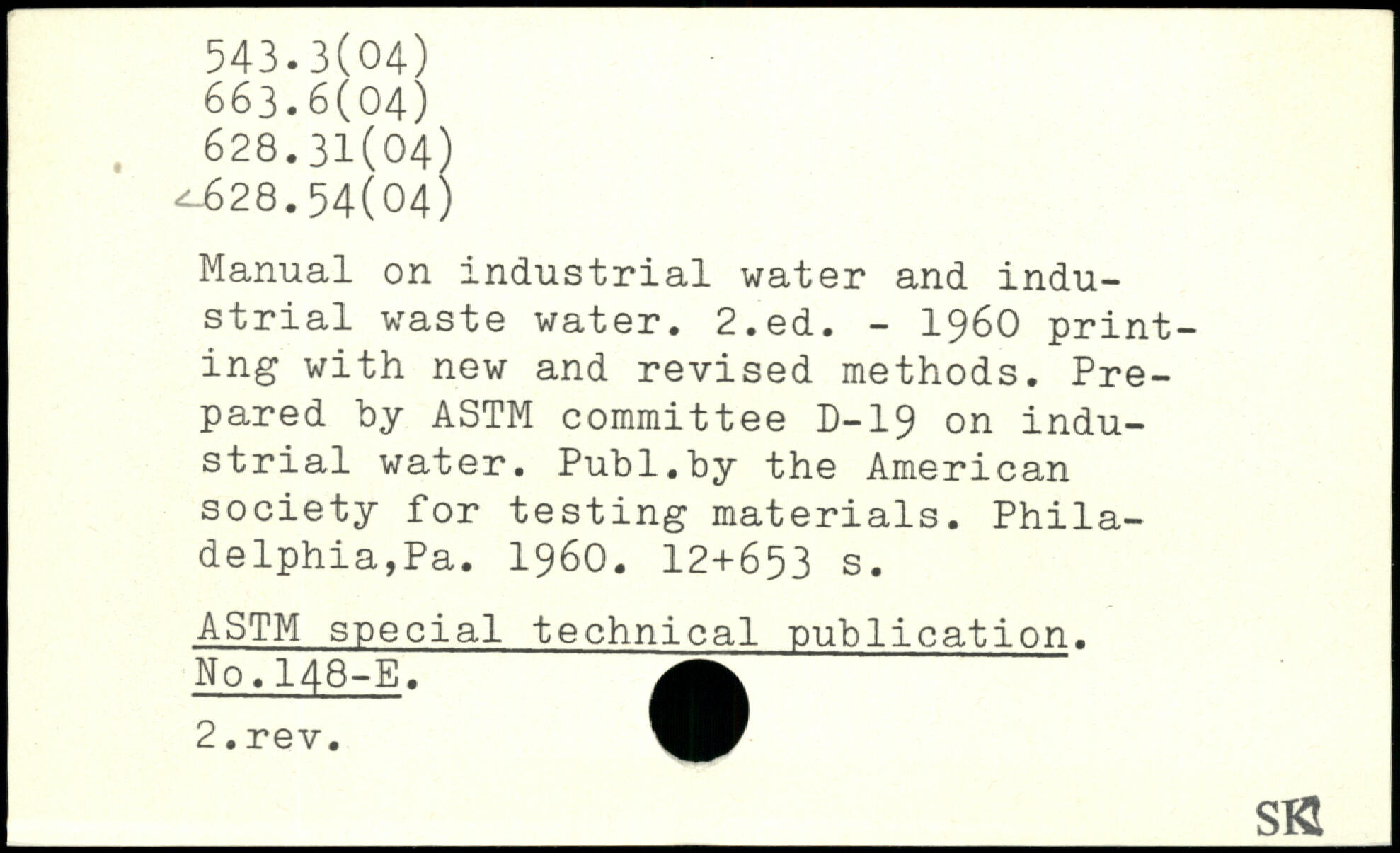 543.3(04)
663.6(04)
628.31(04)
628.54(04)

Manual on industrial water and industrial waste water. 2.ed. - 1960 printing with new and revised methods. Prepared by ASTM committee D-19 on industrial water. Publ.by the American society for testing materials. Philadelphia,Pa. 1960. 12+653 s.

ASTM special technical publication. No.148-E.

2.rev.

SK